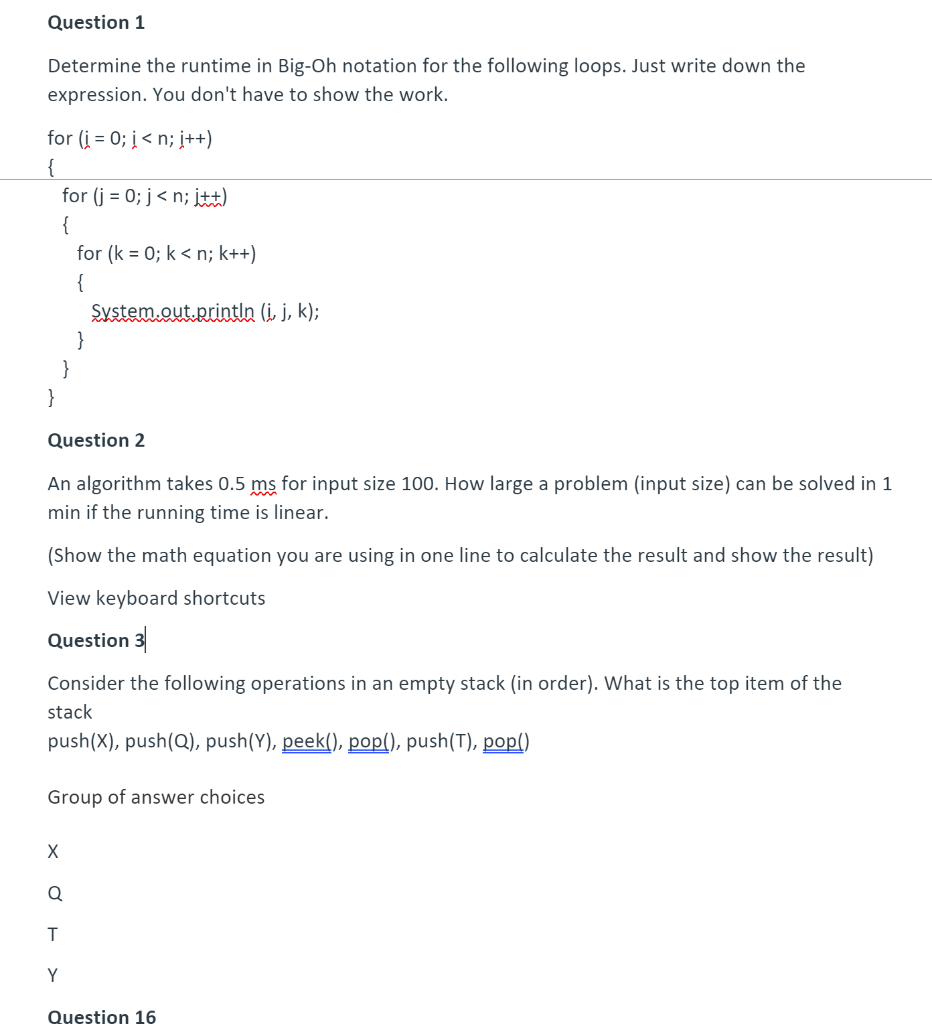 Question 1

Determine the runtime in Big-Oh notation for the following loops. Just write down the expression. You don't have to show the work.

for (i = 0; i < n; i++)
{
for (j = 0; j < n; j++)
{
for (k = 0; k < n; k++)
{
System.out.println (i, j, k);
}
}
}

Question 2

An algorithm takes 0.5 ms for input size 100. How large a problem (input size) can be solved in 1 min if the running time is linear.

(Show the math equation you are using in one line to calculate the result and show the result)

View keyboard shortcuts

Question 3

Consider the following operations in an empty stack (in order). What is the top item of the stack
push(X), push(Q), push(Y), peek(), pop(), push(T), pop()

Group of answer choices

X

Q

T

Y

Question 16